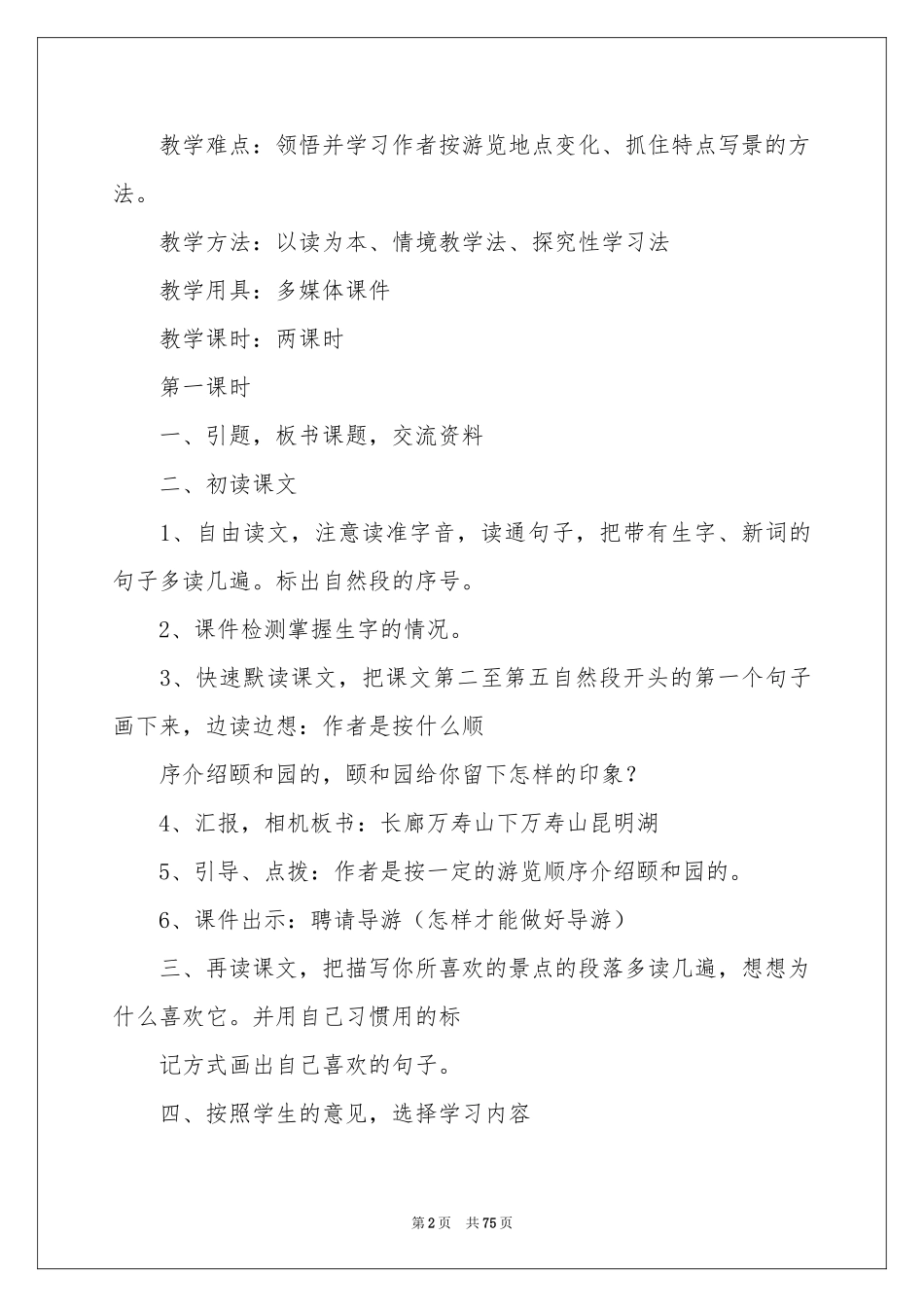 教学难点：领悟并学习作者按游览地点变化、抓住特点写景的方法。

教学方法：以读为本、情境教学法、探究性学习法

教学用具：多媒体课件

教学课时：两课时

第一课时

一、引题，板书课题，交流资料

二、初读课文

1、自由读文，注意读准字音，读通句子，把带有生字、新词的句子多读几遍。标出自然段的序号。

2、课件检测掌握生字的情况。

3、快速默读课文，把课文第二至第五自然段开头的第一个句子画下来，边读边想：作者是按什么顺

序介绍颐和园的，颐和园给你留下怎样的印象？

4、汇报，相机板书：长廊万寿山下万寿山昆明湖

5、引导、点拨：作者是按一定的游览顺序介绍颐和园的。

6、课件出示：聘请导游（怎样才能做好导游）

三、再读课文，把描写你所喜欢的景点的段落多读几遍，想想为什么喜欢它。并用自己习惯用的标

记方式画出自己喜欢的句子。

四、按照学生的意见，选择学习内容

第2页 共75页